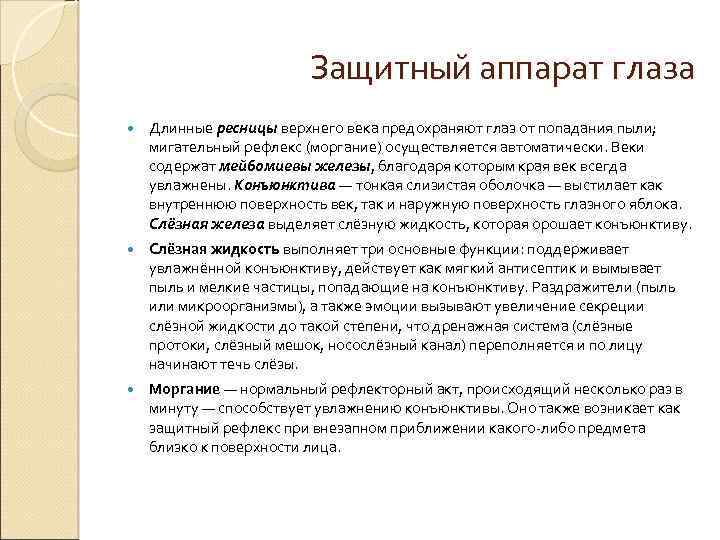 Защитный аппарат глаза

Длинные ресницы верхнего века предохраняют глаз от попадания пыли; мигательный рефлекс (моргание) осуществляется автоматически. Веки содержат мейбомиевы железы, благодаря которым края век всегда увлажнены. Конъюнктива — тонкая слизистая оболочка — выстилает как внутреннюю поверхность век, так и наружную поверхность глазного яблока. Слёзная железа выделяет слёзную жидкость, которая орошает конъюнктиву.

Слёзная жидкость выполняет три основные функции: поддерживает увлажнённой конъюнктиву, действует как мягкий антисептик и вымывает пыль и мелкие частицы, попадающие на конъюнктиву. Раздражители (пыль или микроорганизмы), а также эмоции вызывают увеличение секреции слёзной жидкости до такой степени, что дренажная система (слёзные протоки, слёзный мешок, носослёзный канал) переполняется и по лицу начинают течь слёзы.

Моргание — нормальный рефлекторный акт, происходящий несколько раз в минуту — способствует увлажнению конъюнктивы. Оно также возникает как защитный рефлекс при внезапном приближении какого-либо предмета близко к поверхности лица.